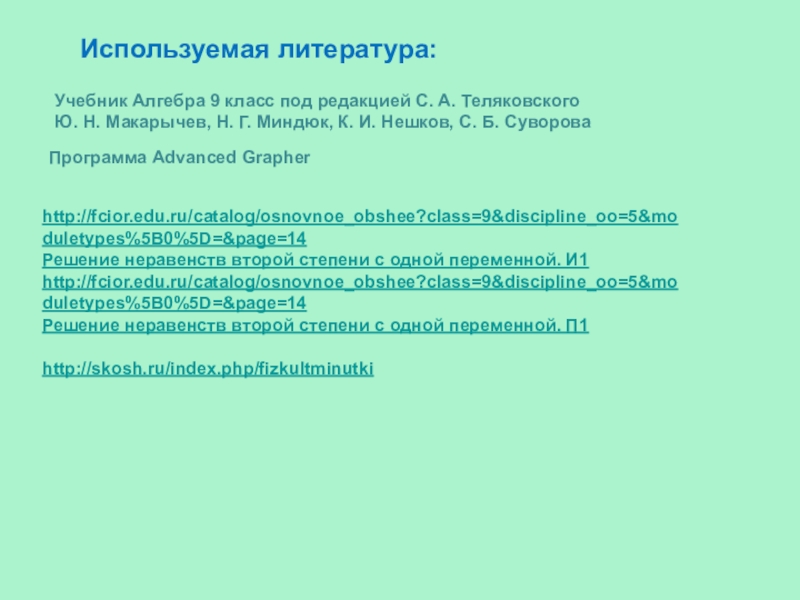 Используемая литература:

Учебник Алгебра 9 класс под редакцией С. А. Теляковского
Ю. Н. Макарычев, Н. Г. Миндюк, К. И. Нешков, С. Б. Суворова

Программа Advanced Grapher

http://fcior.edu.ru/catalog/osnovnoe_obshee?class=9&discipline_oo=5&moduletypes%5B0%5D=&page=14
Решение неравенств второй степени с одной переменной. И1
http://fcior.edu.ru/catalog/osnovnoe_obshee?class=9&discipline_oo=5&moduletypes%5B0%5D=&page=14
Решение неравенств второй степени с одной переменной. П1

http://skosh.ru/index.php/fizkultminutki